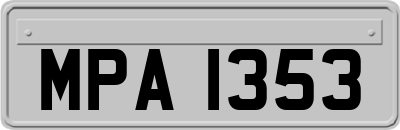 MPA 1353